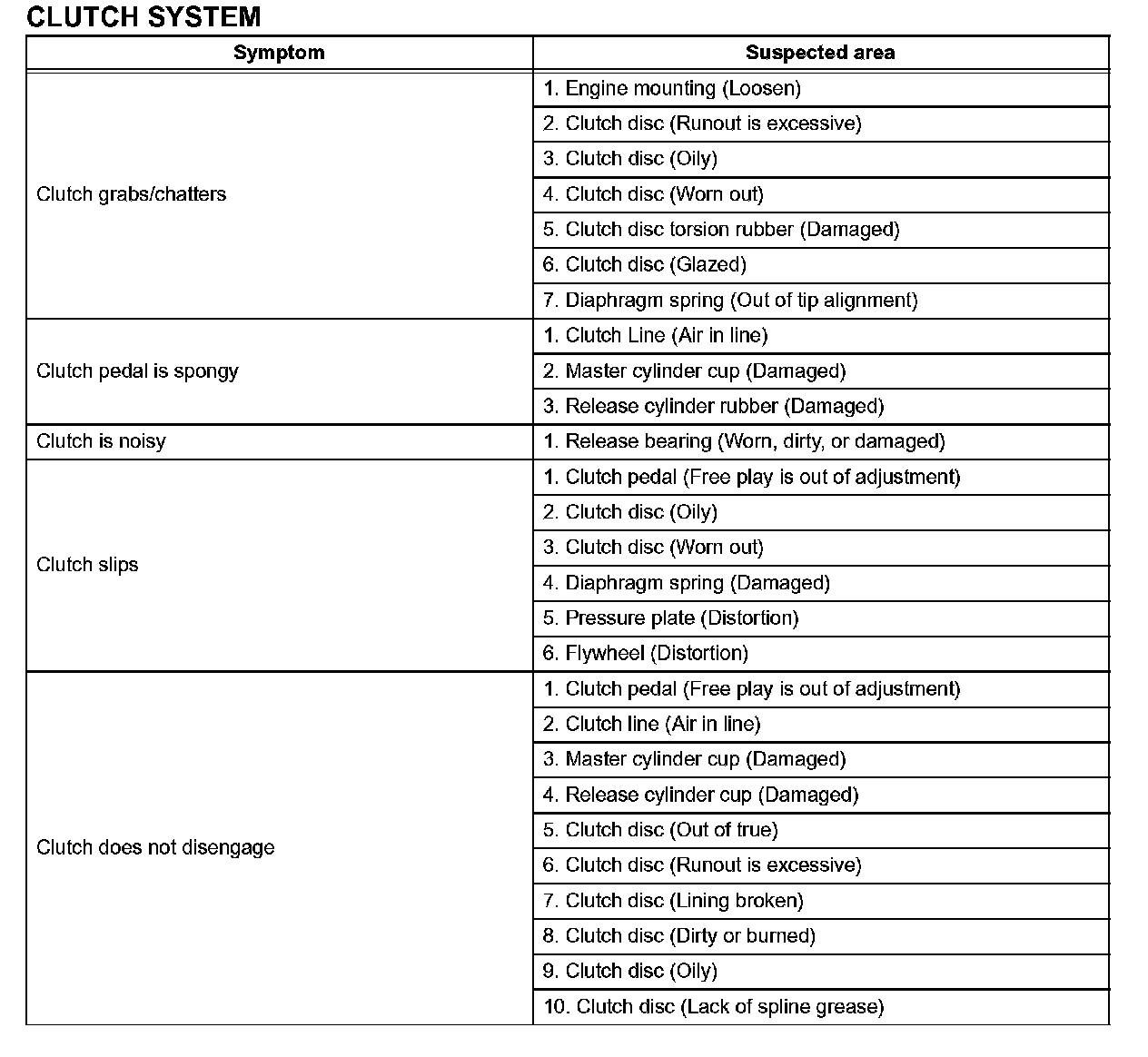 CLUTCH SYSTEM

| Symptom | Suspected area |
|---|---|
| Clutch grabs/chatters | 1. Engine mounting (Loosen) |
| | 2. Clutch disc (Runout is excessive) |
| | 3. Clutch disc (Oily) |
| | 4. Clutch disc (Worn out) |
| | 5. Clutch disc torsion rubber (Damaged) |
| | 6. Clutch disc (Glazed) |
| | 7. Diaphragm spring (Out of tip alignment) |
| Clutch pedal is spongy | 1. Clutch Line (Air in line) |
| | 2. Master cylinder cup (Damaged) |
| | 3. Release cylinder rubber (Damaged) |
| Clutch is noisy | 1. Release bearing (Worn, dirty, or damaged) |
| Clutch slips | 1. Clutch pedal (Free play is out of adjustment) |
| | 2. Clutch disc (Oily) |
| | 3. Clutch disc (Worn out) |
| | 4. Diaphragm spring (Damaged) |
| | 5. Pressure plate (Distortion) |
| | 6. Flywheel (Distortion) |
| Clutch does not disengage | 1. Clutch pedal (Free play is out of adjustment) |
| | 2. Clutch line (Air in line) |
| | 3. Master cylinder cup (Damaged) |
| | 4. Release cylinder cup (Damaged) |
| | 5. Clutch disc (Out of true) |
| | 6. Clutch disc (Runout is excessive) |
| | 7. Clutch disc (Lining broken) |
| | 8. Clutch disc (Dirty or burned) |
| | 9. Clutch disc (Oily) |
| | 10. Clutch disc (Lack of spline grease) |